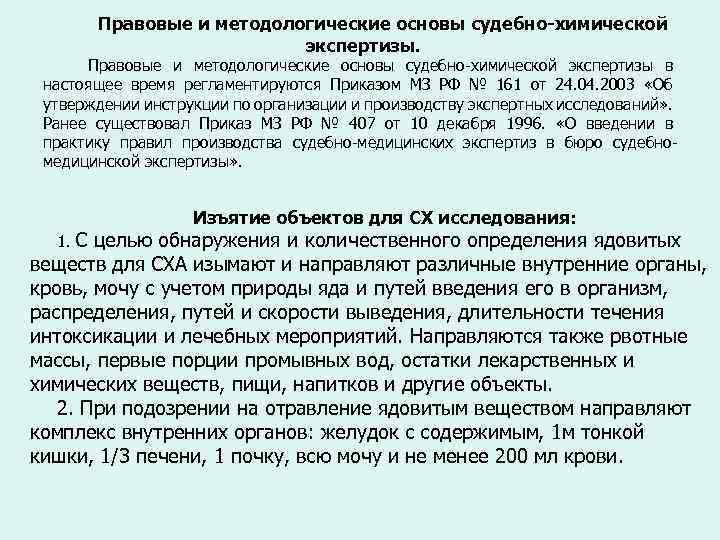 Правовые и методологические основы судебно-химической экспертизы.

Правовые и методологические основы судебно-химической экспертизы в настоящее время регламентируются Приказом МЗ РФ № 161 от 24.04.2003 «Об утверждении инструкции по организации и производству экспертных исследований». Ранее существовал Приказ МЗ РФ № 407 от 10 декабря 1996. «О введении в практику правил производства судебно-медицинских экспертиз в бюро судебно-медицинской экспертизы».

Изъятие объектов для СХ исследования:

1. С целью обнаружения и количественного определения ядовитых веществ для СХА изымают и направляют различные внутренние органы, кровь, мочу с учетом природы яда и путей введения его в организм, распределения, путей и скорости выведения, длительности течения интоксикации и лечебных мероприятий. Направляются также рвотные массы, первые порции промывных вод, остатки лекарственных и химических веществ, пищи, напитков и другие объекты.

2. При подозрении на отравление ядовитым веществом направляют комплекс внутренних органов: желудок с содержимым, 1м тонкой кишки, 1/3 печени, 1 почку, всю мочу и не менее 200 мл крови.